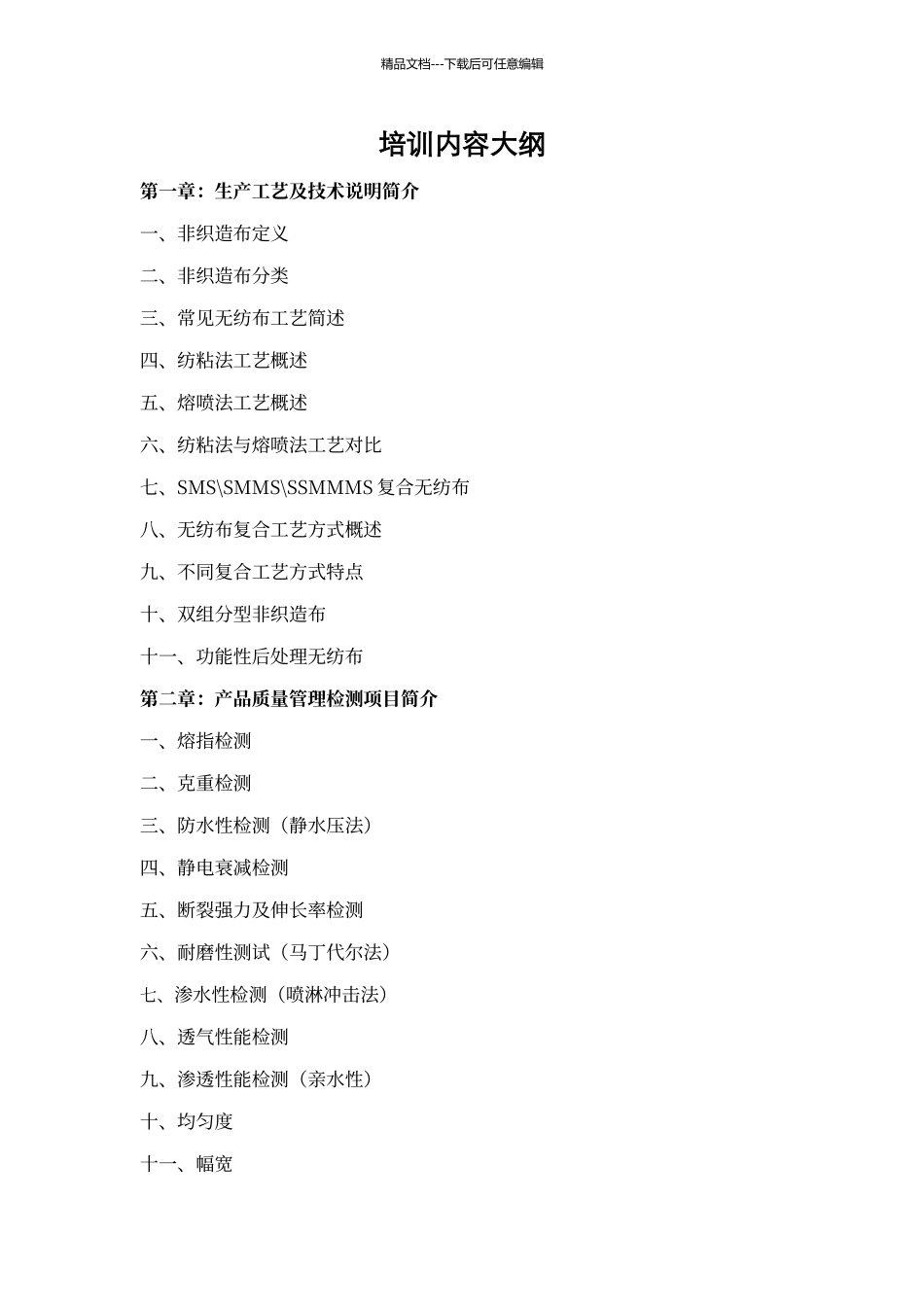 精品文档---下载后可任意编辑

培训内容大纲

第一章：生产工艺及技术说明简介

一、非织造布定义

二、非织造布分类

三、常见无纺布工艺简述

四、纺粘法工艺概述

五、熔喷法工艺概述

六、纺粘法与熔喷法工艺对比

七、SMS\SMMS\SSMMMS 复合无纺布

八、无纺布复合工艺方式概述

九、不同复合工艺方式特点

十、双组分型非织造布

十一、功能性后处理无纺布

第二章：产品质量管理检测项目简介

一、熔指检测

二、克重检测

三、防水性检测（静水压法）

四、静电衰减检测

五、断裂强力及伸长率检测

六、耐磨性测试（马丁代尔法）

七、渗水性检测（喷淋冲击法）

八、透气性能检测

九、渗透性能检测（亲水性）

十、均匀度

十一、幅宽